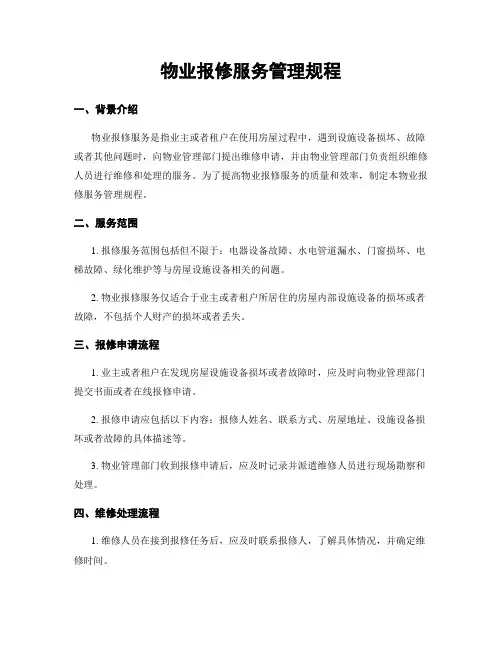 物业报修服务管理规程

一、背景介绍

物业报修服务是指业主或者租户在使用房屋过程中，遇到设施设备损坏、故障或者其他问题时，向物业管理部门提出维修申请，并由物业管理部门负责组织维修人员进行维修和处理的服务。为了提高物业报修服务的质量和效率，制定本物业报修服务管理规程。

二、服务范围

1. 报修服务范围包括但不限于：电器设备故障、水电管道漏水、门窗损坏、电梯故障、绿化维护等与房屋设施设备相关的问题。

2. 物业报修服务仅适合于业主或者租户所居住的房屋内部设施设备的损坏或者故障，不包括个人财产的损坏或者丢失。

三、报修申请流程

1. 业主或者租户在发现房屋设施设备损坏或者故障时，应及时向物业管理部门提交书面或者在线报修申请。

2. 报修申请应包括以下内容：报修人姓名、联系方式、房屋地址、设施设备损坏或者故障的具体描述等。

3. 物业管理部门收到报修申请后，应及时记录并派遣维修人员进行现场勘察和处理。

四、维修处理流程

1. 维修人员在接到报修任务后，应及时联系报修人，了解具体情况，并确定维修时间。